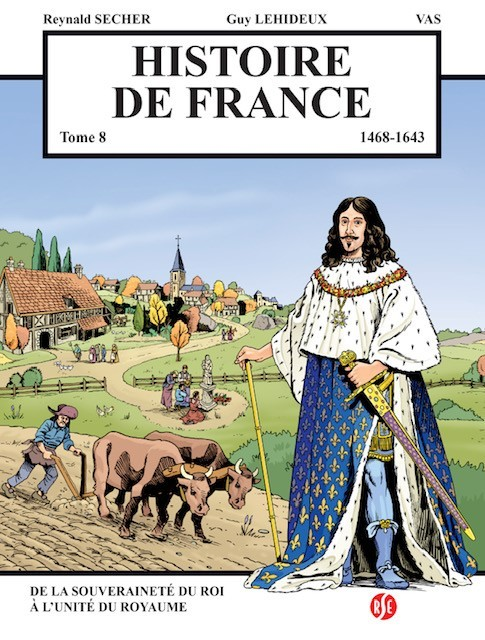 Reynald SECHER Guy LEHIDEUX VAS

HISTOIRE DE FRANCE

Tome 8 1468-1643

DE LA SOUVERAINETÉ DU ROI
À L'UNITÉ DU ROYAUME

RSE